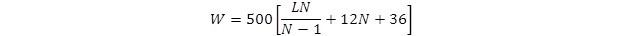 $W = 500\left[\frac{LN}{N-1} + 12N + 36\right]$